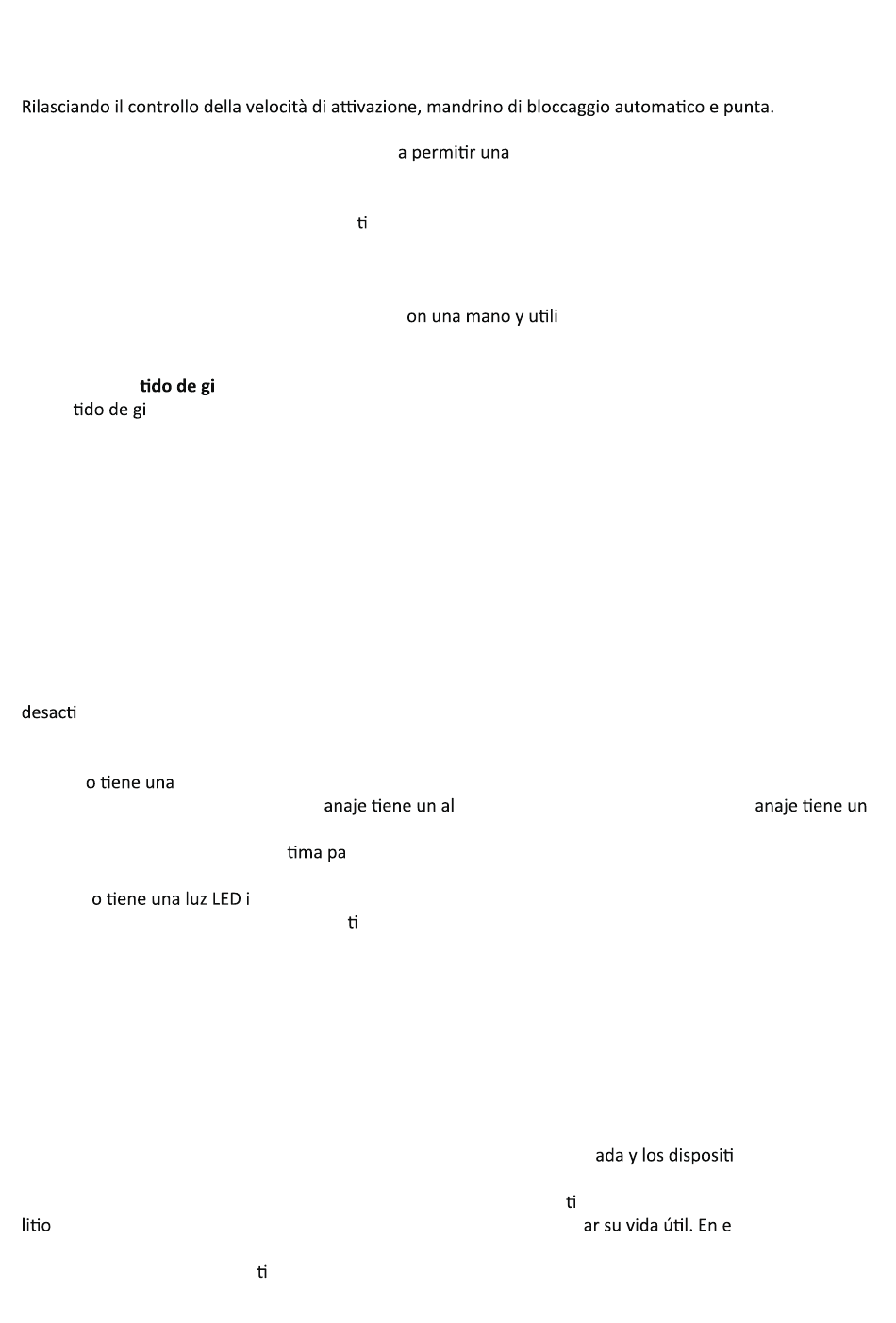 Rilasciando il controllo della velocità di attivazione, mandrino di bloccaggio automatico e punta.

a permitir una

ti

on una mano y utili

**tido de gi**
tido de gi

desacti

o tiene una
anaje tiene un al
anaje tiene un

tima pa

o tiene una luz LED i
ti

ada y los dispositi

ti
litio
ar su vida útil. En e

ti